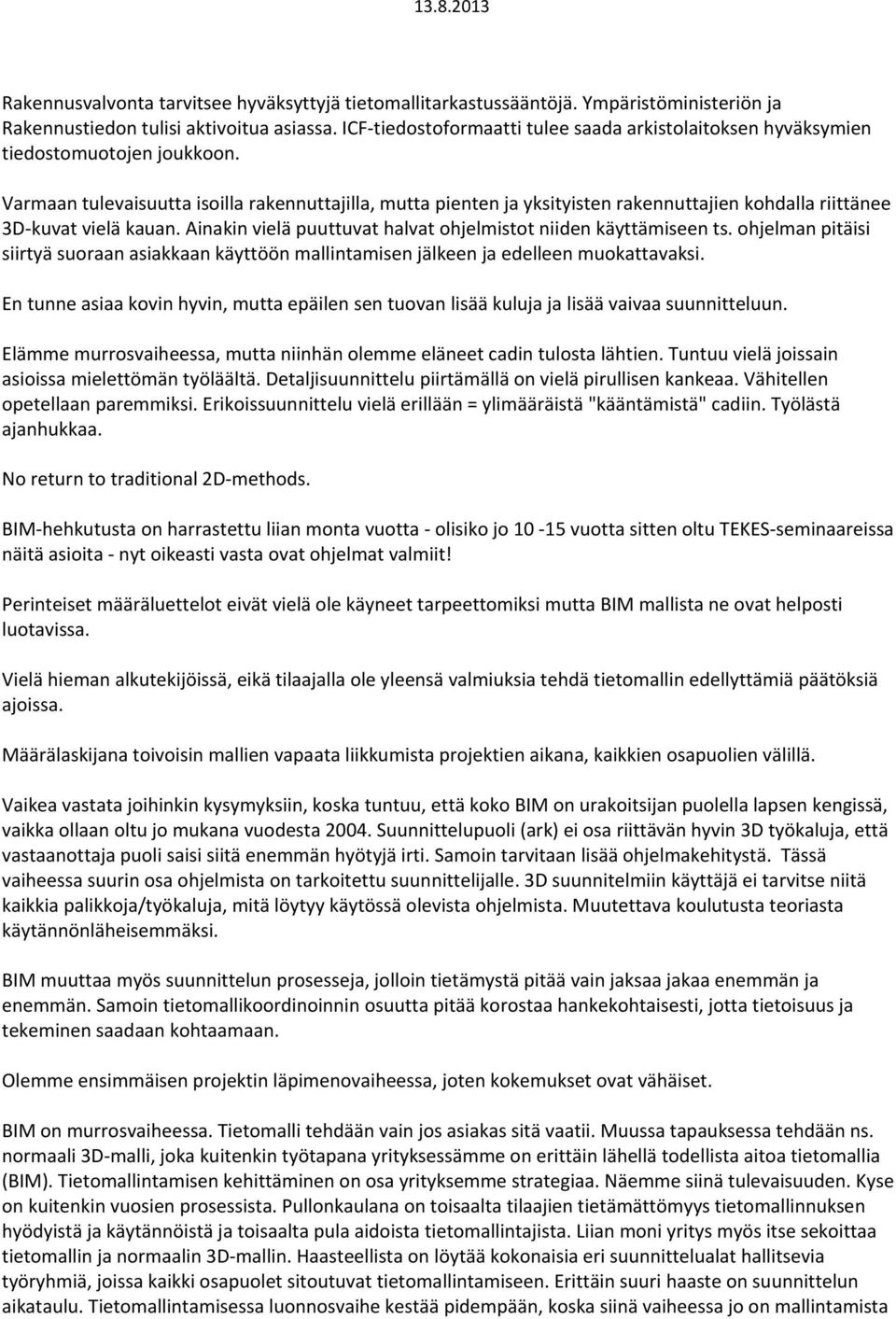 13.8.2013

Rakennusvalvonta tarvitsee hyväksyttyjä tietomallitarkastussääntöjä. Ympäristöministeriön ja Rakennustiedon tulisi aktivoitua asiassa. ICF-tiedostoformaatti tulee saada arkistolaitoksen hyväksymien tiedostomuotojen joukkoon.

Varmaan tulevaisuutta isoilla rakennuttajilla, mutta pienten ja yksityisten rakennuttajien kohdalla riittänee 3D-kuvat vielä kauan. Ainakin vielä puuttuvat halvat ohjelmistot niiden käyttämiseen ts. ohjelman pitäisi siirtyä suoraan asiakkaan käyttöön mallintamisen jälkeen ja edelleen muokattavaksi.

En tunne asiaa kovin hyvin, mutta epäilen sen tuovan lisää kuluja ja lisää vaivaa suunnitteluun.

Elämme murrosvaiheessa, mutta niinhän olemme eläneet cadin tulosta lähtien. Tuntuu vielä joissain asioissa mielettömän työläältä. Detaljisuunnittelu piirtämällä on vielä pirullisen kankeaa. Vähitellen opetellaan paremmiksi. Erikoissuunnittelu vielä erillään = ylimääräistä "kääntämistä" cadiin. Työlästä ajanhukkaa.

No return to traditional 2D-methods.

BIM-hehkutusta on harrastettu liian monta vuotta - olisiko jo 10 -15 vuotta sitten oltu TEKES-seminaareissa näitä asioita - nyt oikeasti vasta ovat ohjelmat valmiit!

Perinteiset määräluettelot eivät vielä ole käyneet tarpeettomiksi mutta BIM mallista ne ovat helposti luotavissa.

Vielä hieman alkutekijöissä, eikä tilaajalla ole yleensä valmiuksia tehdä tietomallin edellyttämiä päätöksiä ajoissa.

Määrälaskijana toivoisin mallien vapaata liikkumista projektien aikana, kaikkien osapuolien välillä.

Vaikea vastata joihinkin kysymyksiin, koska tuntuu, että koko BIM on urakoitsijan puolella lapsen kengissä, vaikka ollaan oltu jo mukana vuodesta 2004. Suunnittelupuoli (ark) ei osa riittävän hyvin 3D työkaluja, että vastaanottaja puoli saisi siitä enemmän hyötyjä irti. Samoin tarvitaan lisää ohjelmakehitystä. Tässä vaiheessa suurin osa ohjelmista on tarkoitettu suunnittelijalle. 3D suunnitelmiin käyttäjä ei tarvitse niitä kaikkia palikkoja/työkaluja, mitä löytyy käytössä olevista ohjelmista. Muutettava koulutusta teoriasta käytännönläheisemmäksi.

BIM muuttaa myös suunnittelun prosesseja, jolloin tietämystä pitää vain jaksaa jakaa enemmän ja enemmän. Samoin tietomallikoordinoinnin osuutta pitää korostaa hankekohtaisesti, jotta tietoisuus ja tekeminen saadaan kohtaamaan.

Olemme ensimmäisen projektin läpimenovaiheessa, joten kokemukset ovat vähäiset.

BIM on murrosvaiheessa. Tietomalli tehdään vain jos asiakas sitä vaatii. Muussa tapauksessa tehdään ns. normaali 3D-malli, joka kuitenkin työtapana yrityksessämme on erittäin lähellä todellista aitoa tietomallia (BIM). Tietomallintamisen kehittäminen on osa yrityksemme strategiaa. Näemme siinä tulevaisuuden. Kyse on kuitenkin vuosien prosessista. Pullonkaulana on toisaalta tilaajien tietämättömyys tietomallinnuksen hyödyistä ja käytännöistä ja toisaalta pula aidoista tietomallintajista. Liian moni yritys myös itse sekoittaa tietomallin ja normaalin 3D-mallin. Haasteellista on löytää kokonaisia eri suunnittelualat hallitsevia työryhmiä, joissa kaikki osapuolet sitoutuvat tietomallintamiseen. Erittäin suuri haaste on suunnittelun aikataulu. Tietomallintamisessa luonnosvaihe kestää pidempään, koska siinä vaiheessa jo on mallintamista